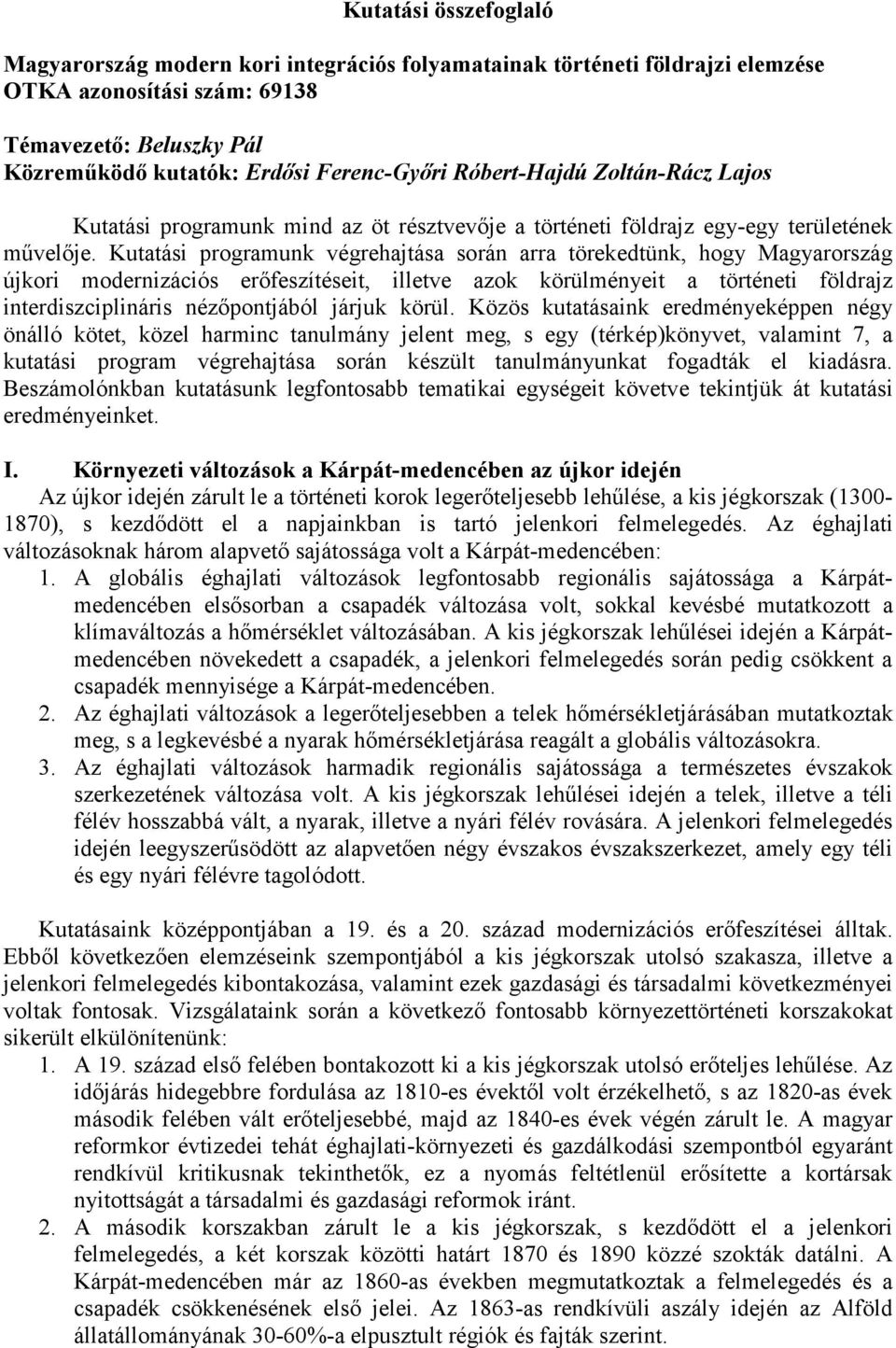 Kutatási összefoglaló

Magyarország modern kori integrációs folyamatainak történeti földrajzi elemzése
OTKA azonosítási szám: 69138

Témavezető: Beluszky Pál
Közreműködő kutatók: Erdősi Ferenc-Győri Róbert-Hajdú Zoltán-Rácz Lajos

Kutatási programunk mind az öt résztvevője a történeti földrajz egy-egy területének művelője. Kutatási programunk végrehajtása során arra törekedtünk, hogy Magyarország újkori modernizációs erőfeszítéseit, illetve azok körülményeit a történeti földrajz interdiszciplináris nézőpontjából járjuk körül. Közös kutatásaink eredményeképpen négy önálló kötet, közel harminc tanulmány jelent meg, s egy (térkép)könyvet, valamint 7, a kutatási program végrehajtása során készült tanulmányunkat fogadták el kiadásra. Beszámolónkban kutatásunk legfontosabb tematikai egységeit követve tekintjük át kutatási eredményeinket.

I. Környezeti változások a Kárpát-medencében az újkor idején
Az újkor idején zárult le a történeti korok legerőteljesebb lehűlése, a kis jégkorszak (1300-1870), s kezdődött el a napjainkban is tartó jelenkori felmelegedés. Az éghajlati változásoknak három alapvető sajátossága volt a Kárpát-medencében:
1. A globális éghajlati változások legfontosabb regionális sajátossága a Kárpát-medencében elsősorban a csapadék változása volt, sokkal kevésbé mutatkozott a klímaváltozás a hőmérséklet változásában. A kis jégkorszak lehűlései idején a Kárpát-medencében növekedett a csapadék, a jelenkori felmelegedés során pedig csökkent a csapadék mennyisége a Kárpát-medencében.
2. Az éghajlati változások a legerőteljesebben a telek hőmérsékletjárásában mutatkoztak meg, s a legkevésbé a nyarak hőmérsékletjárása reagált a globális változásokra.
3. Az éghajlati változások harmadik regionális sajátossága a természetes évszakok szerkezetének változása volt. A kis jégkorszak lehűlései idején a telek, illetve a téli félév hosszabbá vált, a nyarak, illetve a nyári félév rovására. A jelenkori felmelegedés idején leegyszerűsödött az alapvetően négy évszakos évszakszerkezet, amely egy téli és egy nyári félévre tagolódott.

Kutatásaink középpontjában a 19. és a 20. század modernizációs erőfeszítései álltak. Ebből következően elemzéseink szempontjából a kis jégkorszak utolsó szakasza, illetve a jelenkori felmelegedés kibontakozása, valamint ezek gazdasági és társadalmi következményei voltak fontosak. Vizsgálataink során a következő fontosabb környezettörténeti korszakokat sikerült elkülönítenünk:
1. A 19. század első felében bontakozott ki a kis jégkorszak utolsó erőteljes lehűlése. Az időjárás hidegebbre fordulása az 1810-es évektől volt érzékelhető, s az 1820-as évek második felében vált erőteljesebbé, majd az 1840-es évek végén zárult le. A magyar reformkor évtizedei tehát éghajlati-környezeti és gazdálkodási szempontból egyaránt rendkívül kritikusnak tekinthetők, ez a nyomás feltétlenül erősítette a kortársak nyitottságát a társadalmi és gazdasági reformok iránt.
2. A második korszakban zárult le a kis jégkorszak, s kezdődött el a jelenkori felmelegedés, a két korszak közötti határt 1870 és 1890 közzé szokták datálni. A Kárpát-medencében már az 1860-as években megmutatkoztak a felmelegedés és a csapadék csökkenésének első jelei. Az 1863-as rendkívüli aszály idején az Alföld állatállományának 30-60%-a elpusztult régiók és fajták szerint.